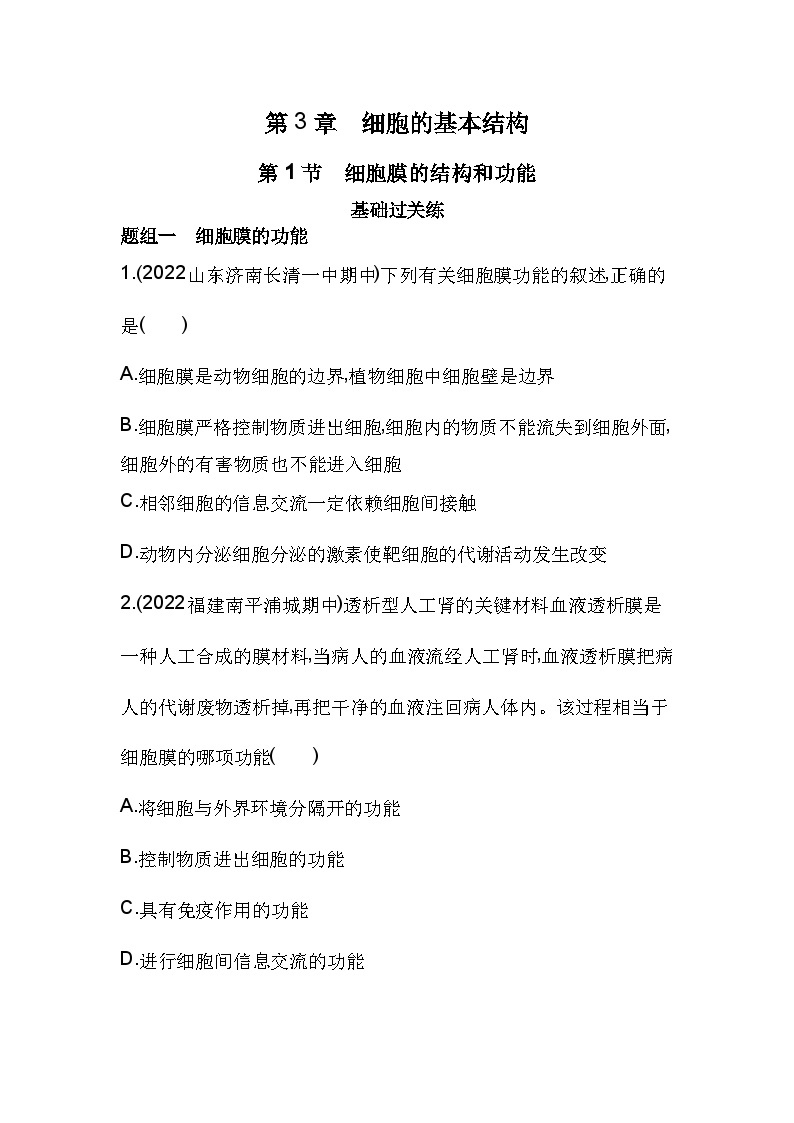 第3章　细胞的基本结构

第1节　细胞膜的结构和功能

基础过关练

题组一　细胞膜的功能

1.(2022山东济南长清一中期中)下列有关细胞膜功能的叙述,正确的是(　　)

A.细胞膜是动物细胞的边界,植物细胞中细胞壁是边界

B.细胞膜严格控制物质进出细胞,细胞内的物质不能流失到细胞外面,细胞外的有害物质也不能进入细胞

C.相邻细胞的信息交流一定依赖细胞间接触

D.动物内分泌细胞分泌的激素使靶细胞的代谢活动发生改变

2.(2022福建南平浦城期中)透析型人工肾的关键材料血液透析膜是一种人工合成的膜材料,当病人的血液流经人工肾时,血液透析膜把病人的代谢废物透析掉,再把干净的血液注回病人体内。该过程相当于细胞膜的哪项功能(　　)

A.将细胞与外界环境分隔开的功能

B.控制物质进出细胞的功能

C.具有免疫作用的功能

D.进行细胞间信息交流的功能